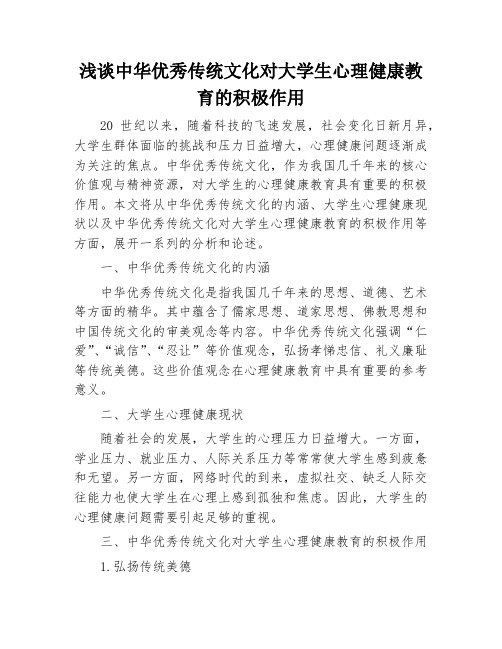 浅谈中华优秀传统文化对大学生心理健康教育的积极作用

20 世纪以来，随着科技的飞速发展，社会变化日新月异，大学生群体面临的挑战和压力日益增大，心理健康问题逐渐成为关注的焦点。中华优秀传统文化，作为我国几千年来的核心价值观与精神资源，对大学生的心理健康教育具有重要的积极作用。本文将从中华优秀传统文化的内涵、大学生心理健康现状以及中华优秀传统文化对大学生心理健康教育的积极作用等方面，展开一系列的分析和论述。

一、中华优秀传统文化的内涵

中华优秀传统文化是指我国几千年来的思想、道德、艺术等方面的精华。其中蕴含了儒家思想、道家思想、佛教思想和中国传统文化的审美观念等内容。中华优秀传统文化强调“仁爱”、“诚信”、“忍让”等价值观念，弘扬孝悌忠信、礼义廉耻等传统美德。这些价值观念在心理健康教育中具有重要的参考意义。

二、大学生心理健康现状

随着社会的发展，大学生的心理压力日益增大。一方面，学业压力、就业压力、人际关系压力等常常使大学生感到疲惫和无望。另一方面，网络时代的到来，虚拟社交、缺乏人际交往能力也使大学生在心理上感到孤独和焦虑。因此，大学生的心理健康问题需要引起足够的重视。

三、中华优秀传统文化对大学生心理健康教育的积极作用

1. 弘扬传统美德